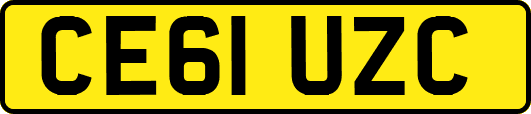 CE61 UZC